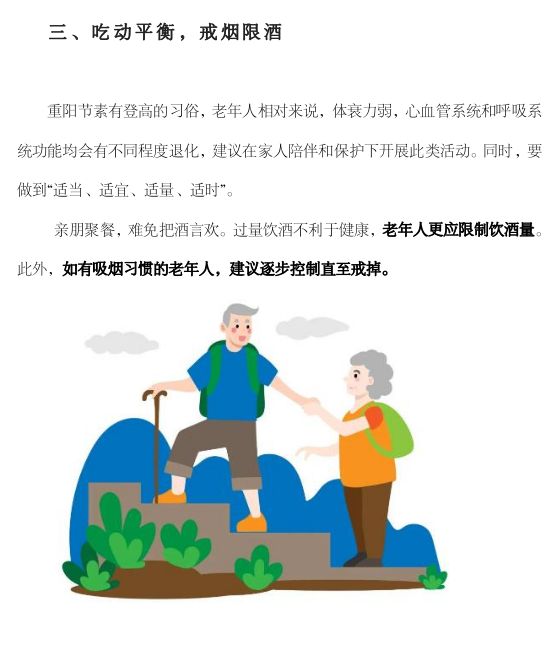 三、吃动平衡，戒烟限酒

重阳节素有登高的习俗，老年人相对来说，体衰力弱，心血管系统和呼吸系统功能均会有不同程度退化，建议在家人陪伴和保护下开展此类活动。同时，要做到“适当、适宜、适量、适时”。

亲朋聚餐，难免把酒言欢。过量饮酒不利于健康，老年人更应限制饮酒量。此外，如有吸烟习惯的老年人，建议逐步控制直至戒掉。